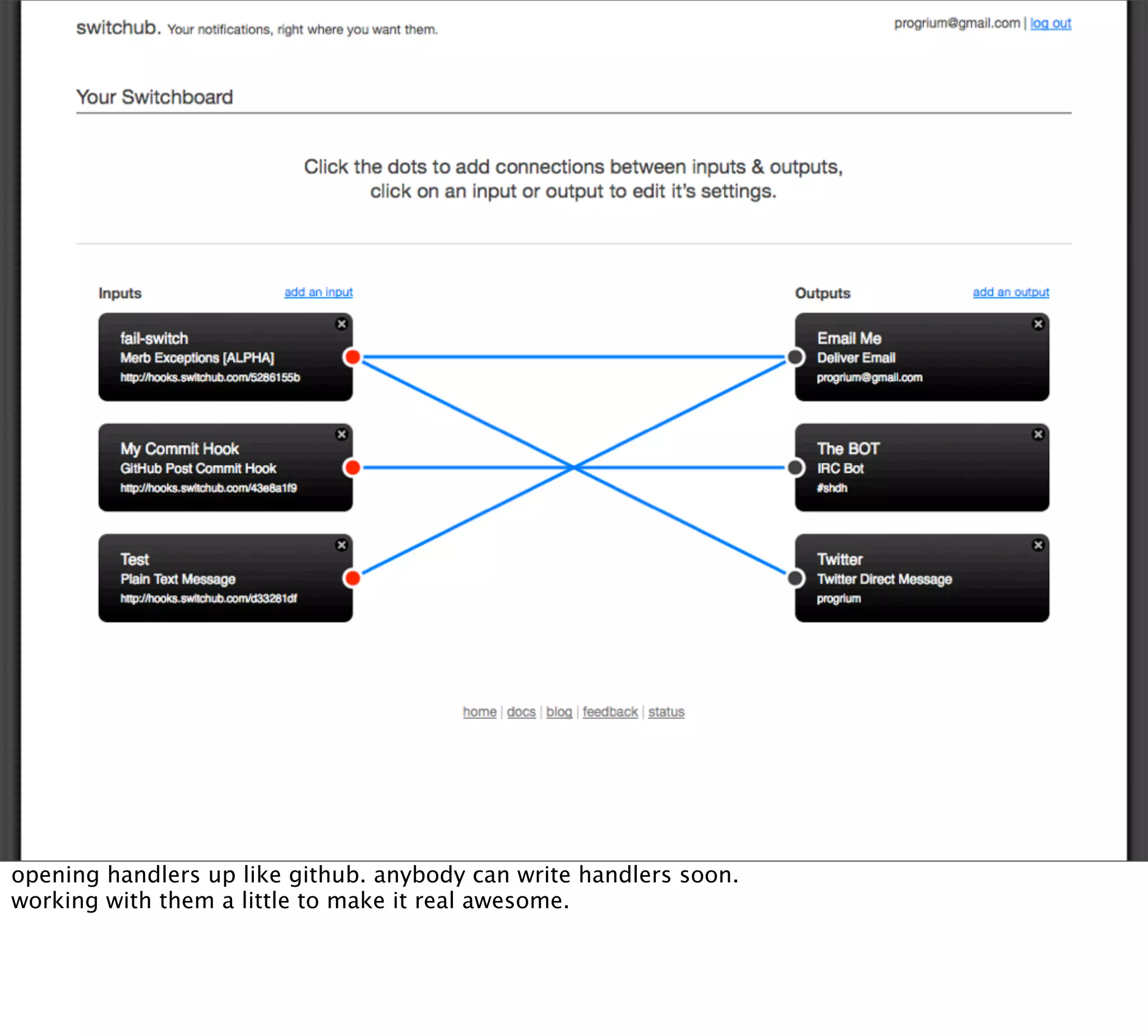 switchub. Your notifications, right where you want them.

progrium@gmail.com | log out

Your Switchboard

Click the dots to add connections between inputs & outputs, click on an input or output to edit it's settings.

Inputs add an input

fail-switch
Merb Exceptions [ALPHA]
http://hooks.switchub.com/5286155b

My Commit Hook
GitHub Post Commit Hook
http://hooks.switchub.com/43e8a1f9

Test
Plain Text Message
http://hooks.switchub.com/d33281df

Outputs add an output

Email Me
Deliver Email
progrium@gmail.com

The BOT
IRC Bot
#shdh

Twitter
Twitter Direct Message
progrium

home | docs | blog | feedback | status

opening handlers up like github. anybody can write handlers soon. working with them a little to make it real awesome.